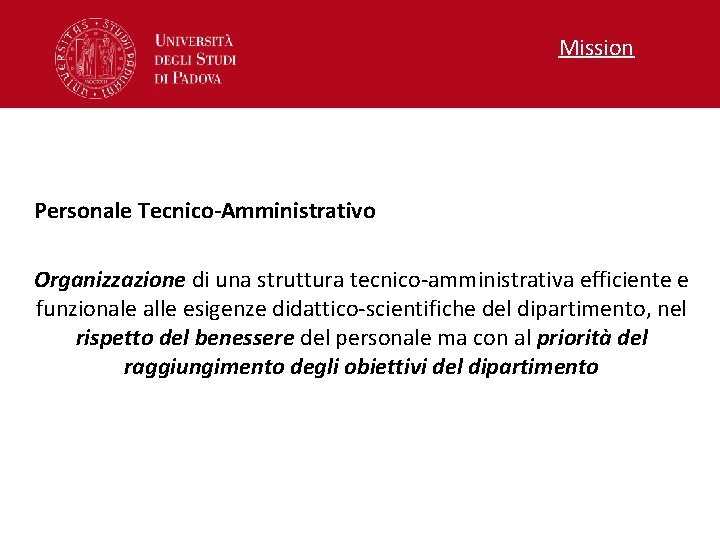 UNIVERSITÀ DEGLI STUDI DI PADOVA

Mission

Personale Tecnico-Amministrativo

Organizzazione di una struttura tecnico-amministrativa efficiente e funzionale alle esigenze didattico-scientifiche del dipartimento, nel rispetto del benessere del personale ma con al priorità del raggiungimento degli obiettivi del dipartimento